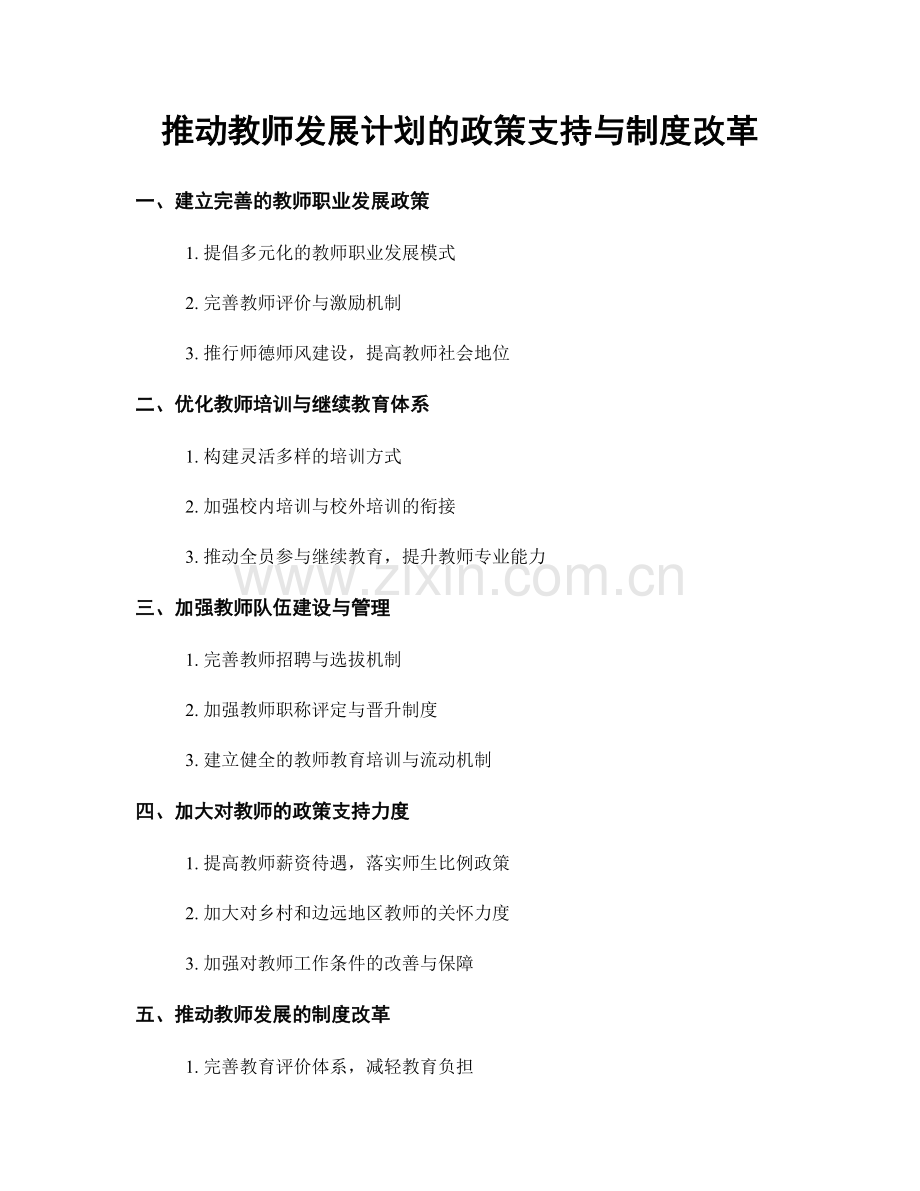 推动教师发展计划的政策支持与制度改革

一、建立完善的教师职业发展政策

1. 提倡多元化的教师职业发展模式

2. 完善教师评价与激励机制

3. 推行师德师风建设，提高教师社会地位

二、优化教师培训与继续教育体系

1. 构建灵活多样的培训方式

2. 加强校内培训与校外培训的衔接

3. 推动全员参与继续教育，提升教师专业能力

www.zixin.com.cn

三、加强教师队伍建设与管理

1. 完善教师招聘与选拔机制

2. 加强教师职称评定与晋升制度

3. 建立健全的教师教育培训与流动机制

四、加大对教师的政策支持力度

1. 提高教师薪资待遇，落实师生比例政策

2. 加大对乡村和边远地区教师的关怀力度

3. 加强对教师工作条件的改善与保障

五、推动教师发展的制度改革

1. 完善教育评价体系，减轻教育负担